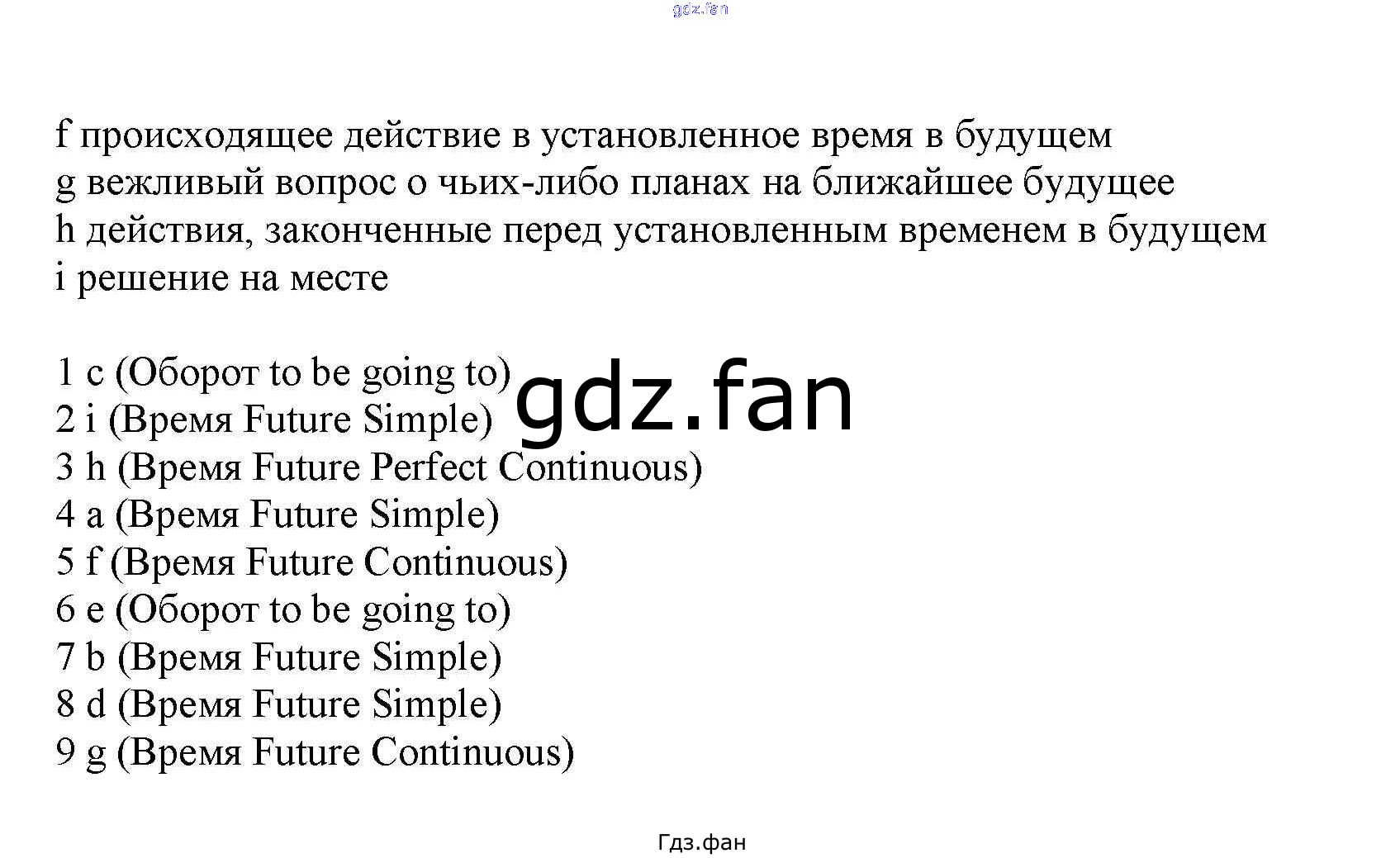 f происходящее действие в установленное время в будущем
g вежливый вопрос о чьих-либо планах на ближайшее будущее
h действия, законченные перед установленным временем в будущем
i решение на месте

1 c (Оборот to be going to)
2 i (Время Future Simple)
3 h (Время Future Perfect Continuous)
4 a (Время Future Simple)
5 f (Время Future Continuous)
6 e (Оборот to be going to)
7 b (Время Future Simple)
8 d (Время Future Simple)
9 g (Время Future Continuous)

Гдз.фан

gdz.fan